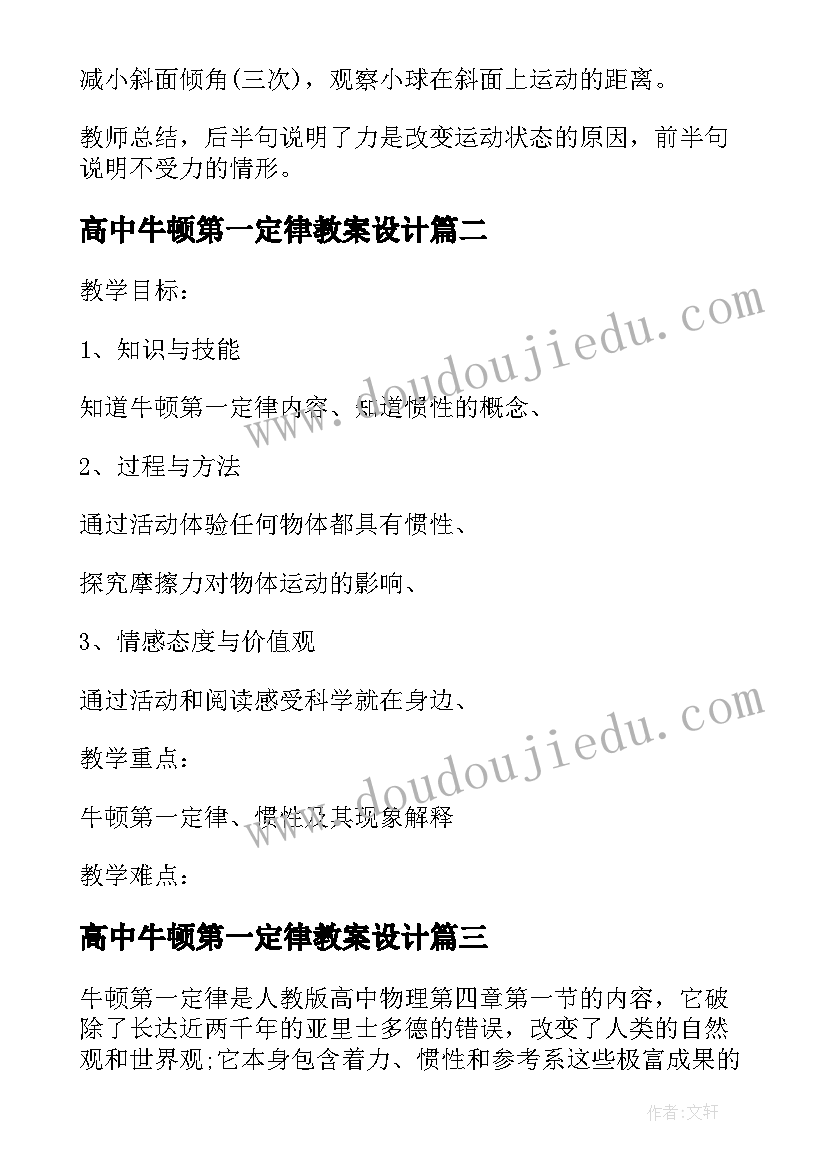 减小斜面倾角(三次)，观察小球在斜面上运动的距离。

教师总结，后半句说明了力是改变运动状态的原因，前半句说明不受力的情形。

高中牛顿第一定律教案设计篇二

教学目标：

1、知识与技能

知道牛顿第一定律内容、知道惯性的概念、

2、过程与方法

通过活动体验任何物体都具有惯性、

探究摩擦力对物体运动的影响、

3、情感态度与价值观

通过活动和阅读感受科学就在身边、

教学重点：

牛顿第一定律、惯性及其现象解释

教学难点：

高中牛顿第一定律教案设计篇三

牛顿第一定律是人教版高中物理第四章第一节的内容，它破除了长达近两千年的亚里士多德的错误，改变了人类的自然观和世界观;它本身包含着力、惯性和参考系这些极富成果的

www.doudoujiedu.com

www.doudoujiedu.com

作者:文轩